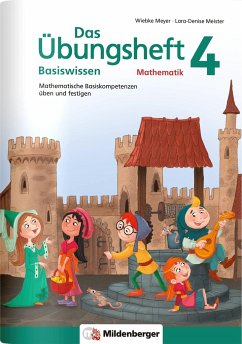 Wiebke Meyer · Lara-Denise Meister

Das Übungsheft 4

Basiswissen

Mathematik

Mathematische Basiskompetenzen üben und festigen

Mildenberger